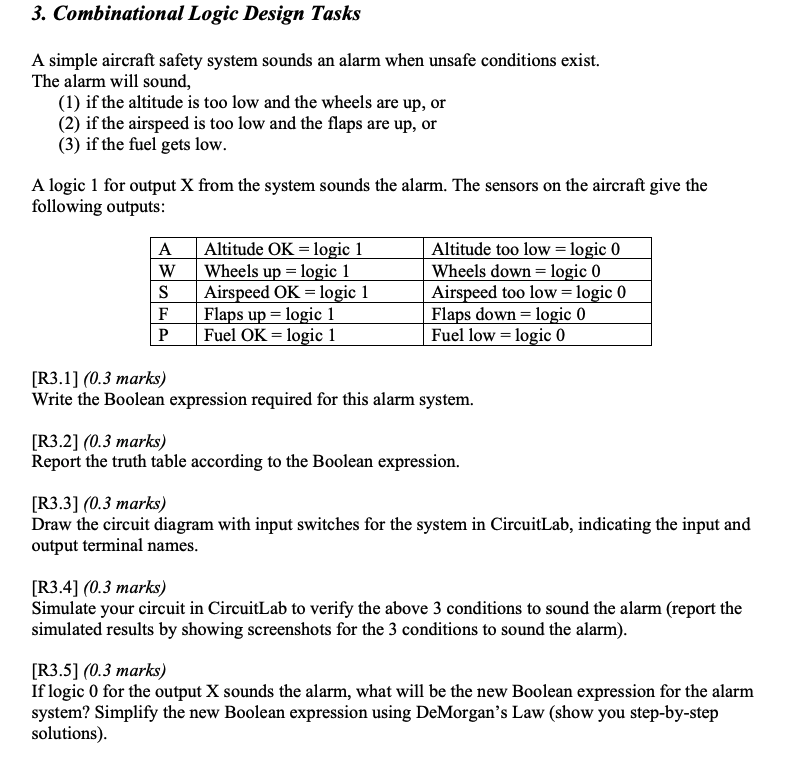 3. Combinational Logic Design Tasks

A simple aircraft safety system sounds an alarm when unsafe conditions exist. The alarm will sound,
(1) if the altitude is too low and the wheels are up, or
(2) if the airspeed is too low and the flaps are up, or
(3) if the fuel gets low.

A logic 1 for output X from the system sounds the alarm. The sensors on the aircraft give the following outputs:

| A | Altitude OK = logic 1 | Altitude too low = logic 0 |
|---|---|---|
| W | Wheels up = logic 1 | Wheels down = logic 0 |
| S | Airspeed OK = logic 1 | Airspeed too low = logic 0 |
| F | Flaps up = logic 1 | Flaps down = logic 0 |
| P | Fuel OK = logic 1 | Fuel low = logic 0 |

[R3.1] (0.3 marks)
Write the Boolean expression required for this alarm system.

[R3.2] (0.3 marks)
Report the truth table according to the Boolean expression.

[R3.3] (0.3 marks)
Draw the circuit diagram with input switches for the system in CircuitLab, indicating the input and output terminal names.

[R3.4] (0.3 marks)
Simulate your circuit in CircuitLab to verify the above 3 conditions to sound the alarm (report the simulated results by showing screenshots for the 3 conditions to sound the alarm).

[R3.5] (0.3 marks)
If logic 0 for the output X sounds the alarm, what will be the new Boolean expression for the alarm system? Simplify the new Boolean expression using DeMorgan's Law (show you step-by-step solutions).